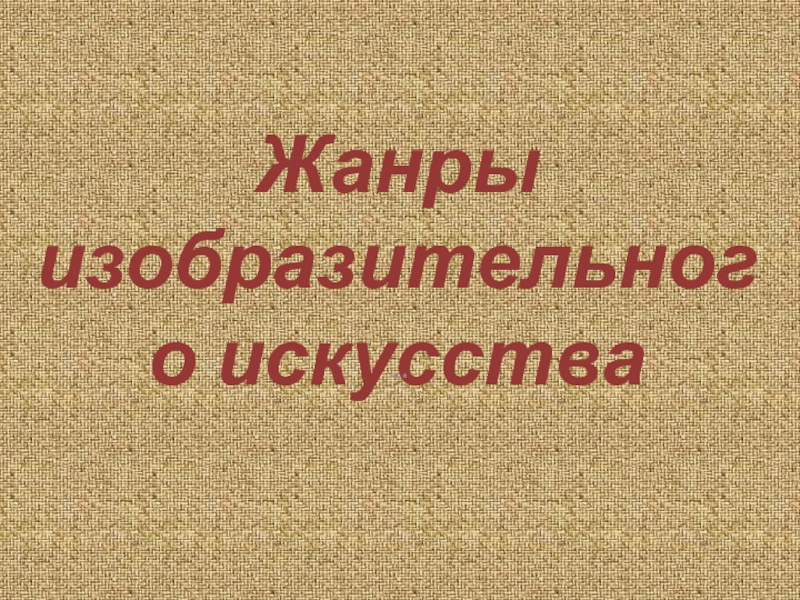 Жанры изобразительного искусства